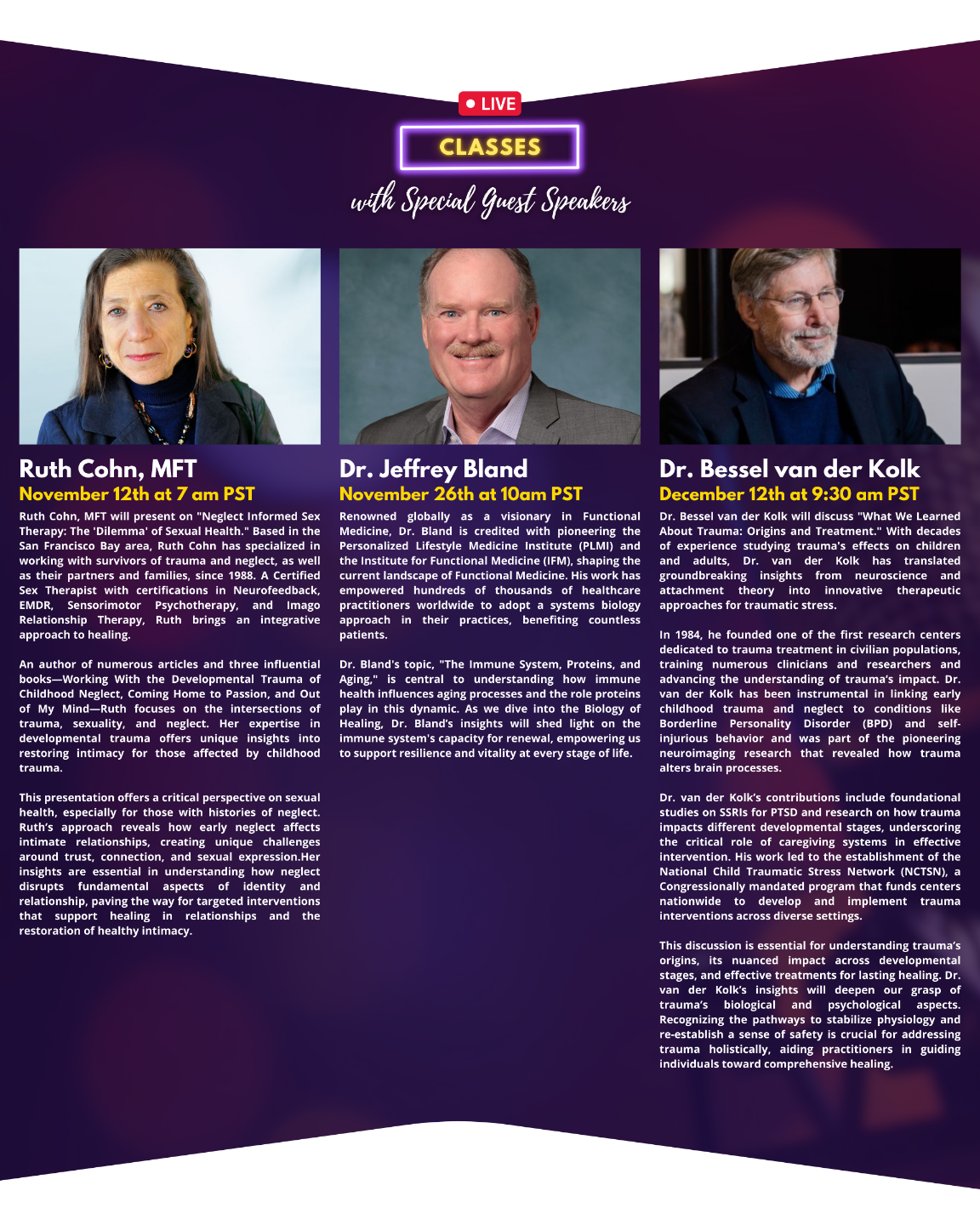 LIVE

CLASSES

with Special Guest Speakers

Ruth Cohn, MFT
November 12th at 7 am PST

Ruth Cohn, MFT will present on "Neglect Informed Sex Therapy: The 'Dilemma' of Sexual Health." Based in the San Francisco Bay area, Ruth Cohn has specialized in working with survivors of trauma and neglect, as well as their partners and families, since 1988. A Certified Sex Therapist with certifications in Neurofeedback, EMDR, Sensorimotor Psychotherapy, and Imago Relationship Therapy, Ruth brings an integrative approach to healing.

An author of numerous articles and three influential books—Working With the Developmental Trauma of Childhood Neglect, Coming Home to Passion, and Out of My Mind—Ruth focuses on the intersections of trauma, sexuality, and neglect. Her expertise in developmental trauma offers unique insights into restoring intimacy for those affected by childhood trauma.

This presentation offers a critical perspective on sexual health, especially for those with histories of neglect. Ruth's approach reveals how early neglect affects intimate relationships, creating unique challenges around trust, connection, and sexual expression.Her insights are essential in understanding how neglect disrupts fundamental aspects of identity and relationship, paving the way for targeted interventions that support healing in relationships and the restoration of healthy intimacy.

Dr. Jeffrey Bland
November 26th at 10am PST

Renowned globally as a visionary in Functional Medicine, Dr. Bland is credited with pioneering the Personalized Lifestyle Medicine Institute (PLMI) and the Institute for Functional Medicine (IFM), shaping the current landscape of Functional Medicine. His work has empowered hundreds of thousands of healthcare practitioners worldwide to adopt a systems biology approach in their practices, benefiting countless patients.

Dr. Bland's topic, "The Immune System, Proteins, and Aging," is central to understanding how immune health influences aging processes and the role proteins play in this dynamic. As we dive into the Biology of Healing, Dr. Bland's insights will shed light on the immune system's capacity for renewal, empowering us to support resilience and vitality at every stage of life.

Dr. Bessel van der Kolk
December 12th at 9:30 am PST

Dr. Bessel van der Kolk will discuss "What We Learned About Trauma: Origins and Treatment." With decades of experience studying trauma's effects on children and adults, Dr. van der Kolk has translated groundbreaking insights from neuroscience and attachment theory into innovative therapeutic approaches for traumatic stress.

In 1984, he founded one of the first research centers dedicated to trauma treatment in civilian populations, training numerous clinicians and researchers and advancing the understanding of trauma's impact. Dr. van der Kolk has been instrumental in linking early childhood trauma and neglect to conditions like Borderline Personality Disorder (BPD) and self-injurious behavior and was part of the pioneering neuroimaging research that revealed how trauma alters brain processes.

Dr. van der Kolk's contributions include foundational studies on SSRIs for PTSD and research on how trauma impacts different developmental stages, underscoring the critical role of caregiving systems in effective intervention. His work led to the establishment of the National Child Traumatic Stress Network (NCTSN), a Congressionally mandated program that funds centers nationwide to develop and implement trauma interventions across diverse settings.

This discussion is essential for understanding trauma's origins, its nuanced impact across developmental stages, and effective treatments for lasting healing. Dr. van der Kolk's insights will deepen our grasp of trauma's biological and psychological aspects. Recognizing the pathways to stabilize physiology and re-establish a sense of safety is crucial for addressing trauma holistically, aiding practitioners in guiding individuals toward comprehensive healing.